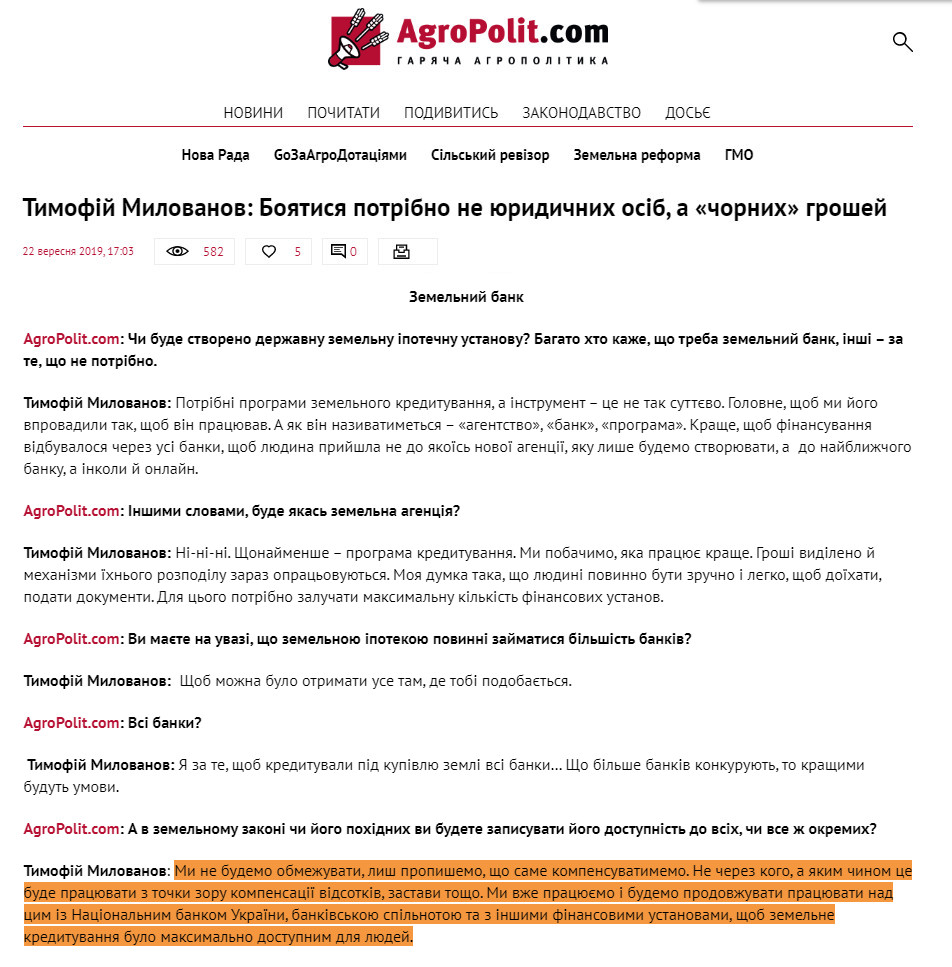 AgroPolit.com
ГАРЯЧА АГРОПОЛІТИКА

НОВИНИ ПОЧИТАТИ ПОДИВИТИСЬ ЗАКОНОДАВСТВО ДОСЬЄ

Нова Рада GoЗаАгроДотаціями Сільський ревізор Земельна реформа ГМО

Тимофій Милованов: Боятися потрібно не юридичних осіб, а «чорних» грошей

22 вересня 2019, 17:03 582 5 0

Земельний банк

AgroPolit.com: Чи буде створено державну земельну іпотечну установу? Багато хто каже, що треба земельний банк, інші – за те, що не потрібно.

Тимофій Милованов: Потрібні програми земельного кредитування, а інструмент – це не так суттєво. Головне, щоб ми його впровадили так, щоб він працював. А як він називатиметься – «агентство», «банк», «програма». Краще, щоб фінансування відбувалося через усі банки, щоб людина прийшла не до якоїсь нової агенції, яку лише будемо створювати, а до найближчого банку, а інколи й онлайн.

AgroPolit.com: Іншими словами, буде якась земельна агенція?

Тимофій Милованов: Ні-ні-ні. Щонайменше – програма кредитування. Ми побачимо, яка працює краще. Гроші виділено й механізми їхнього розподілу зараз опрацьовуються. Моя думка така, що людині повинно бути зручно і легко, щоб доїхати, подати документи. Для цього потрібно залучати максимальну кількість фінансових установ.

AgroPolit.com: Ви маєте на увазі, що земельною іпотекою повинні займатися більшість банків?

Тимофій Милованов: Щоб можна було отримати усе там, де тобі подобається.

AgroPolit.com: Всі банки?

Тимофій Милованов: Я за те, щоб кредитували під купівлю землі всі банки… Що більше банків конкурують, то кращими будуть умови.

AgroPolit.com: А в земельному законі чи його похідних ви будете записувати його доступність до всіх, чи все ж окремих?

Тимофій Милованов: Ми не будемо обмежувати, лиш пропишемо, що саме компенсуватимемо. Не через кого, а яким чином це буде працювати з точки зору компенсації відсотків, застави тощо. Ми вже працюємо і будемо продовжувати працювати над цим із Національним банком України, банківською спільнотою та з іншими фінансовими установами, щоб земельне кредитування було максимально доступним для людей.